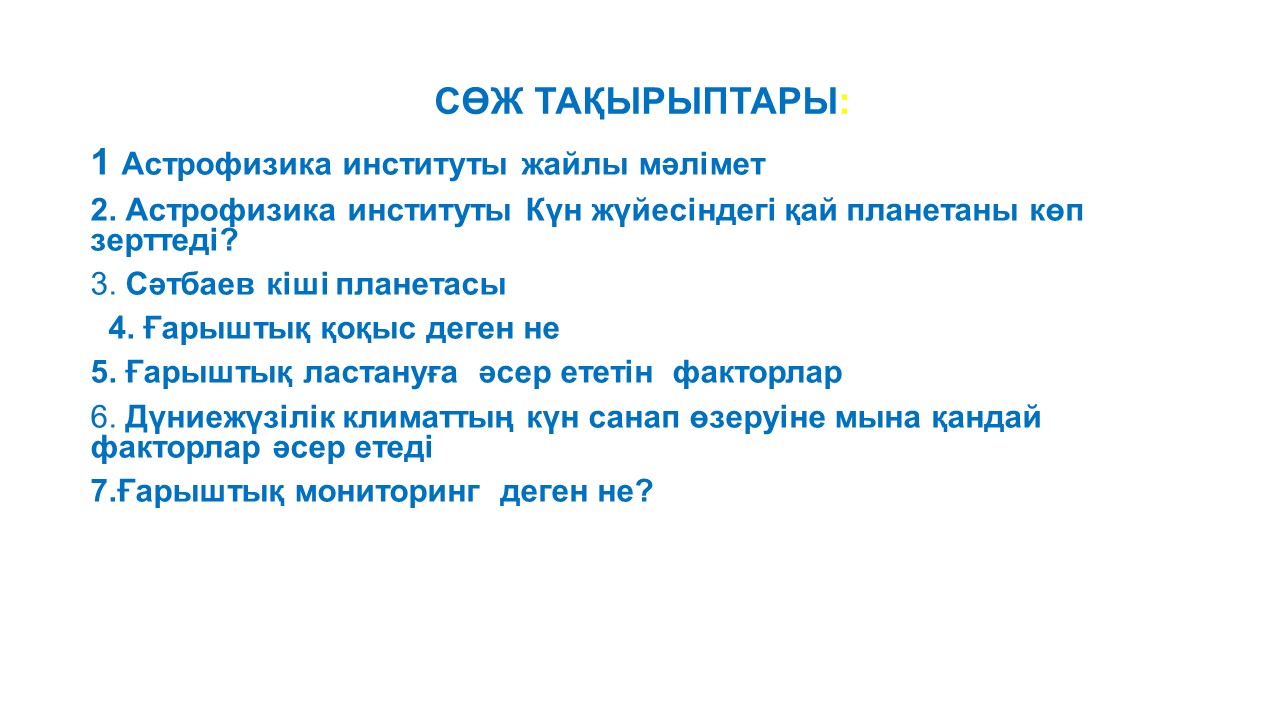 СӨЖ ТАҚЫРЫПТАРЫ:

1 Астрофизика институты жайлы мәлімет

2. Астрофизика институты Күн жүйесіндегі қай планетаны көп зерттеді?

3. Сәтбаев кіші планетасы

4. Ғарыштық қоқыс деген не

5. Ғарыштық ластануға әсер ететін факторлар

6. Дүниежүзілік климаттың күн санап өзеруіне мына қандай факторлар әсер етеді

7.Ғарыштық мониторинг деген не?